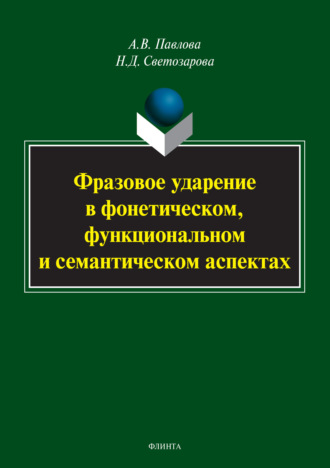 А.В. Павлова
Н.Д. Светозарова

Фразовое ударение в фонетическом, функциональном и семантическом аспектах

ФЛИНТА